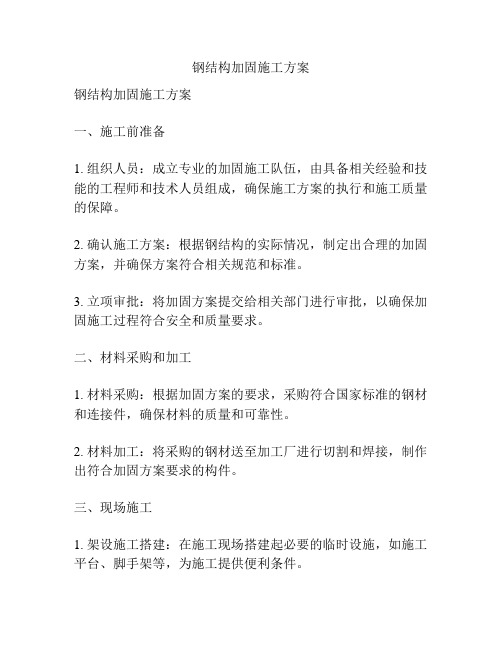 钢结构加固施工方案

钢结构加固施工方案

一、施工前准备

1. 组织人员：成立专业的加固施工队伍，由具备相关经验和技能的工程师和技术人员组成，确保施工方案的执行和施工质量的保障。

2. 确认施工方案：根据钢结构的实际情况，制定出合理的加固方案，并确保方案符合相关规范和标准。

3. 立项审批：将加固方案提交给相关部门进行审批，以确保加固施工过程符合安全和质量要求。

二、材料采购和加工

1. 材料采购：根据加固方案的要求，采购符合国家标准的钢材和连接件，确保材料的质量和可靠性。

2. 材料加工：将采购的钢材送至加工厂进行切割和焊接，制作出符合加固方案要求的构件。

三、现场施工

1. 架设施工搭建：在施工现场搭建起必要的临时设施，如施工平台、脚手架等，为施工提供便利条件。